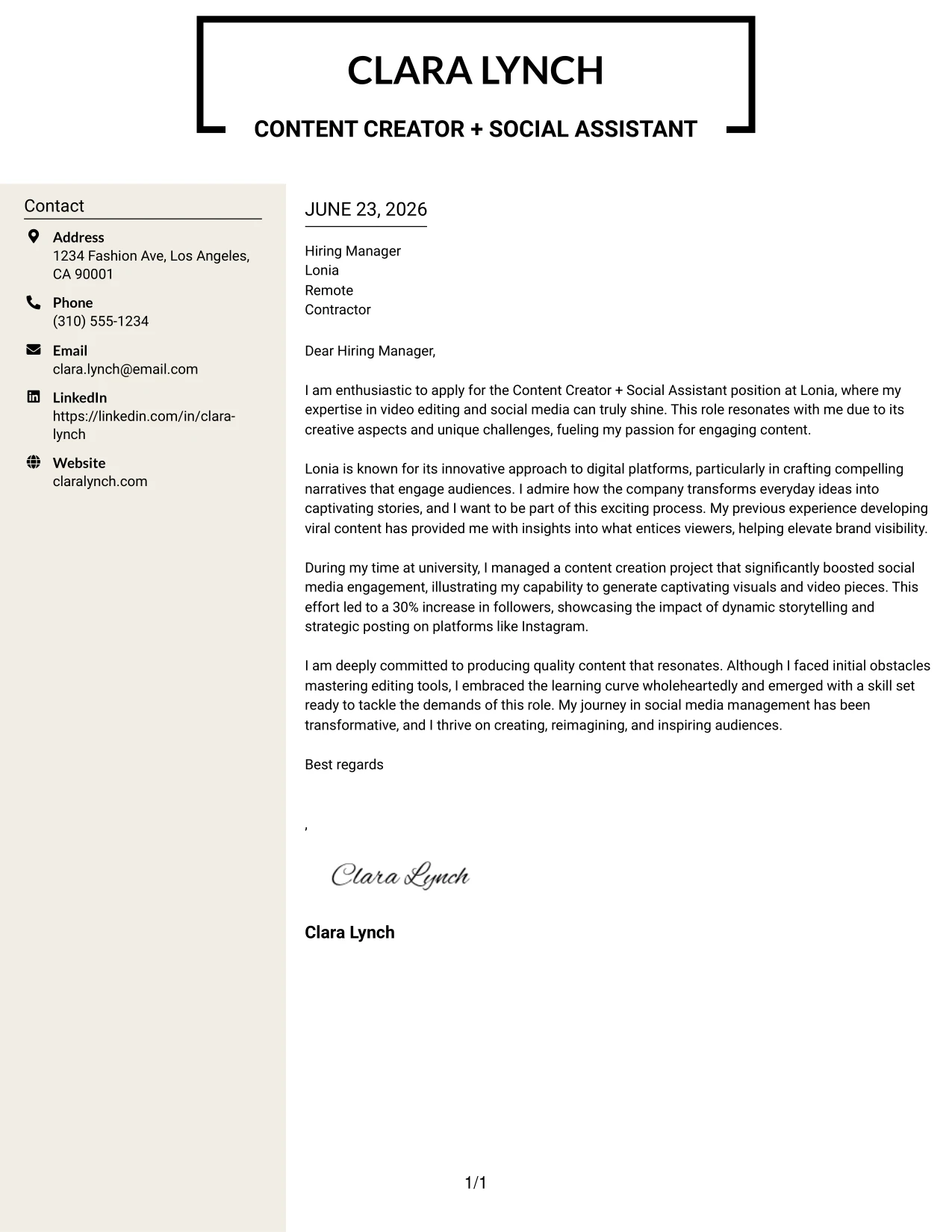 CLARA LYNCH

CONTENT CREATOR + SOCIAL ASSISTANT

Contact

Address
1234 Fashion Ave, Los Angeles, CA 90001

Phone
(310) 555-1234

Email
clara.lynch@email.com

LinkedIn
https://linkedin.com/in/clara-lynch

Website
claralynch.com

JUNE 23, 2026

Hiring Manager
Lonia
Remote
Contractor

Dear Hiring Manager,

I am enthusiastic to apply for the Content Creator + Social Assistant position at Lonia, where my expertise in video editing and social media can truly shine. This role resonates with me due to its creative aspects and unique challenges, fueling my passion for engaging content.

Lonia is known for its innovative approach to digital platforms, particularly in crafting compelling narratives that engage audiences. I admire how the company transforms everyday ideas into captivating stories, and I want to be part of this exciting process. My previous experience developing viral content has provided me with insights into what entices viewers, helping elevate brand visibility.

During my time at university, I managed a content creation project that significantly boosted social media engagement, illustrating my capability to generate captivating visuals and video pieces. This effort led to a 30% increase in followers, showcasing the impact of dynamic storytelling and strategic posting on platforms like Instagram.

I am deeply committed to producing quality content that resonates. Although I faced initial obstacles mastering editing tools, I embraced the learning curve wholeheartedly and emerged with a skill set ready to tackle the demands of this role. My journey in social media management has been transformative, and I thrive on creating, reimagining, and inspiring audiences.

Best regards

,

Clara Lynch

Clara Lynch

1/1